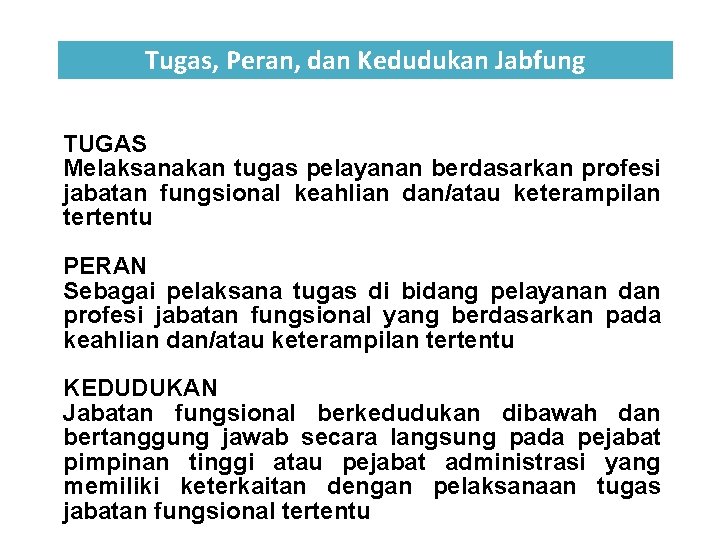 Tugas, Peran, dan Kedudukan Jabfung

TUGAS
Melaksanakan tugas pelayanan berdasarkan profesi jabatan fungsional keahlian dan/atau keterampilan tertentu

PERAN
Sebagai pelaksana tugas di bidang pelayanan dan profesi jabatan fungsional yang berdasarkan pada keahlian dan/atau keterampilan tertentu

KEDUDUKAN
Jabatan fungsional berkedudukan dibawah dan bertanggung jawab secara langsung pada pejabat pimpinan tinggi atau pejabat administrasi yang memiliki keterkaitan dengan pelaksanaan tugas jabatan fungsional tertentu